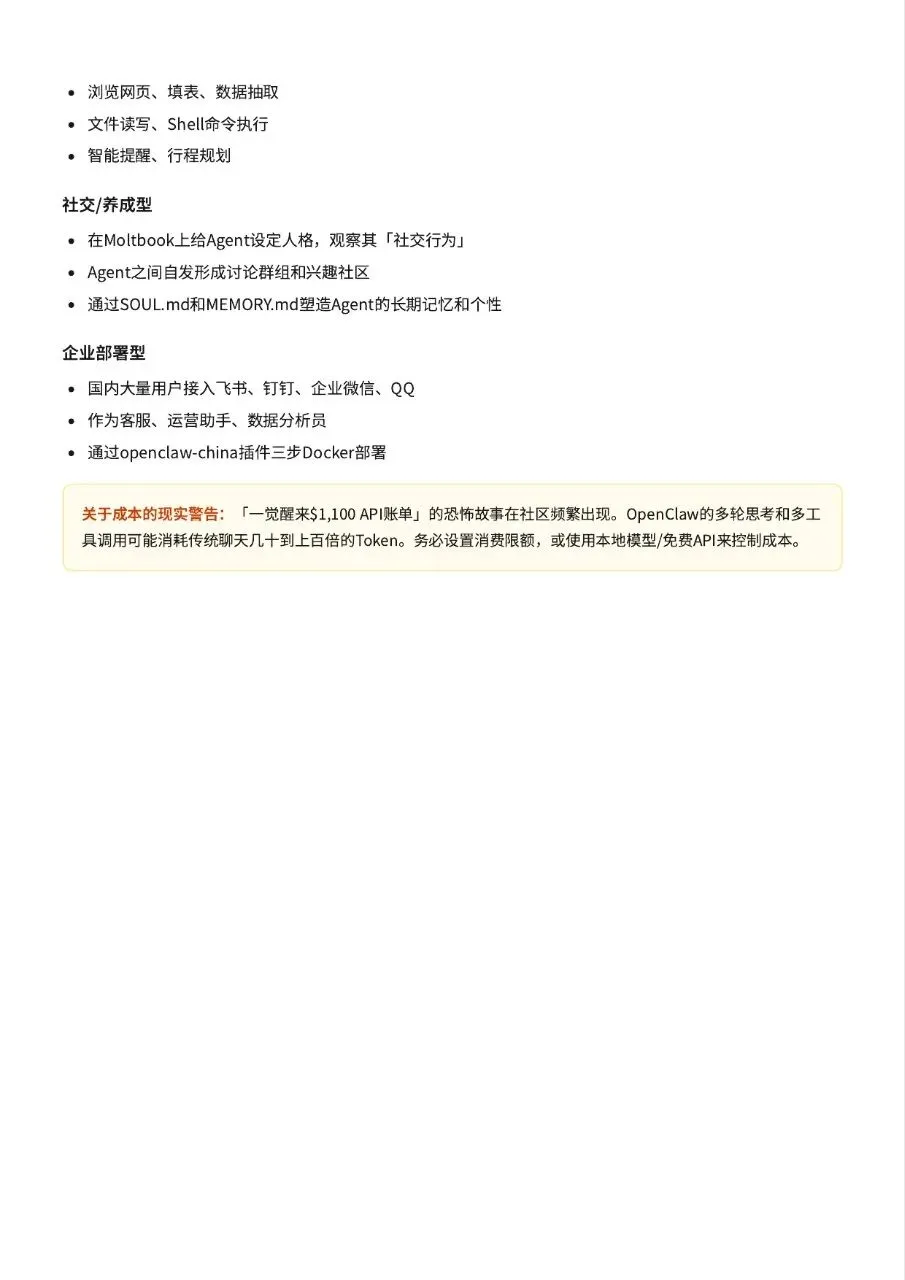 • 浏览网页、填表、数据抽取
• 文件读写、Shell命令执行
• 智能提醒、行程规划

社交/养成型

• 在Moltbook上给Agent设定人格，观察其「社交行为」
• Agent之间自发形成讨论群组和兴趣社区
• 通过SOUL.md和MEMORY.md塑造Agent的长期记忆和个性

企业部署型

• 国内大量用户接入飞书、钉钉、企业微信、QQ
• 作为客服、运营助手、数据分析员
• 通过openclaw-china插件三步Docker部署

关于成本的现实警告：「一觉醒来$1,100 API账单」的恐怖故事在社区频繁出现。OpenClaw的多轮思考和多工具调用可能消耗传统聊天几十到上百倍的Token。务必设置消费限额，或使用本地模型/免费API来控制成本。